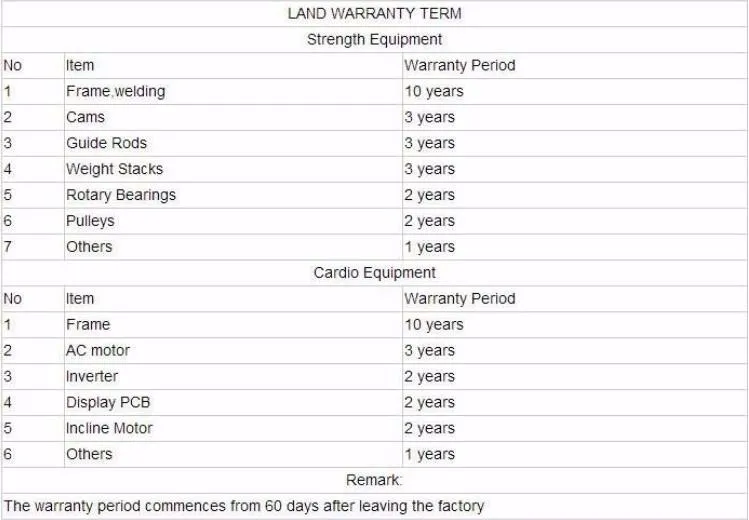 LAND WARRANTY TERM

Strength Equipment

| No | Item | Warranty Period |
|---|---|---|
| 1 | Frame,welding | 10 years |
| 2 | Cams | 3 years |
| 3 | Guide Rods | 3 years |
| 4 | Weight Stacks | 3 years |
| 5 | Rotary Bearings | 2 years |
| 6 | Pulleys | 2 years |
| 7 | Others | 1 years |

Cardio Equipment

| No | Item | Warranty Period |
|---|---|---|
| 1 | Frame | 10 years |
| 2 | AC motor | 3 years |
| 3 | Inverter | 2 years |
| 4 | Display PCB | 2 years |
| 5 | Incline Motor | 2 years |
| 6 | Others | 1 years |

Remark:

The warranty period commences from 60 days after leaving the factory